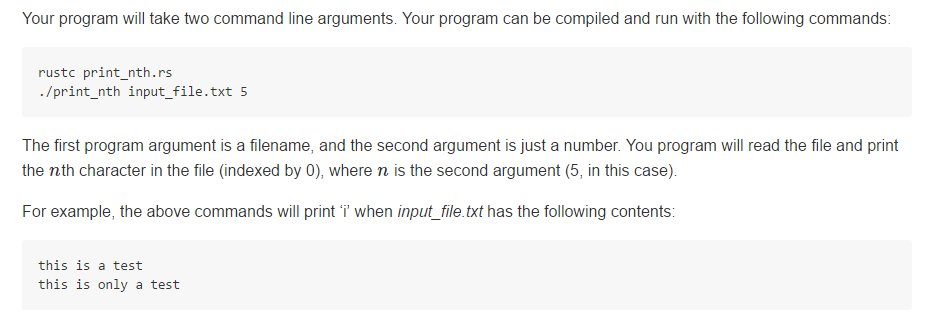 Your program will take two command line arguments. Your program can be compiled and run with the following commands:

rustc print_nth.rs
./print_nth input_file.txt 5

The first program argument is a filename, and the second argument is just a number. You program will read the file and print the $n$th character in the file (indexed by 0), where $n$ is the second argument (5, in this case).

For example, the above commands will print 'i' when input_file.txt has the following contents:

this is a test
this is only a test